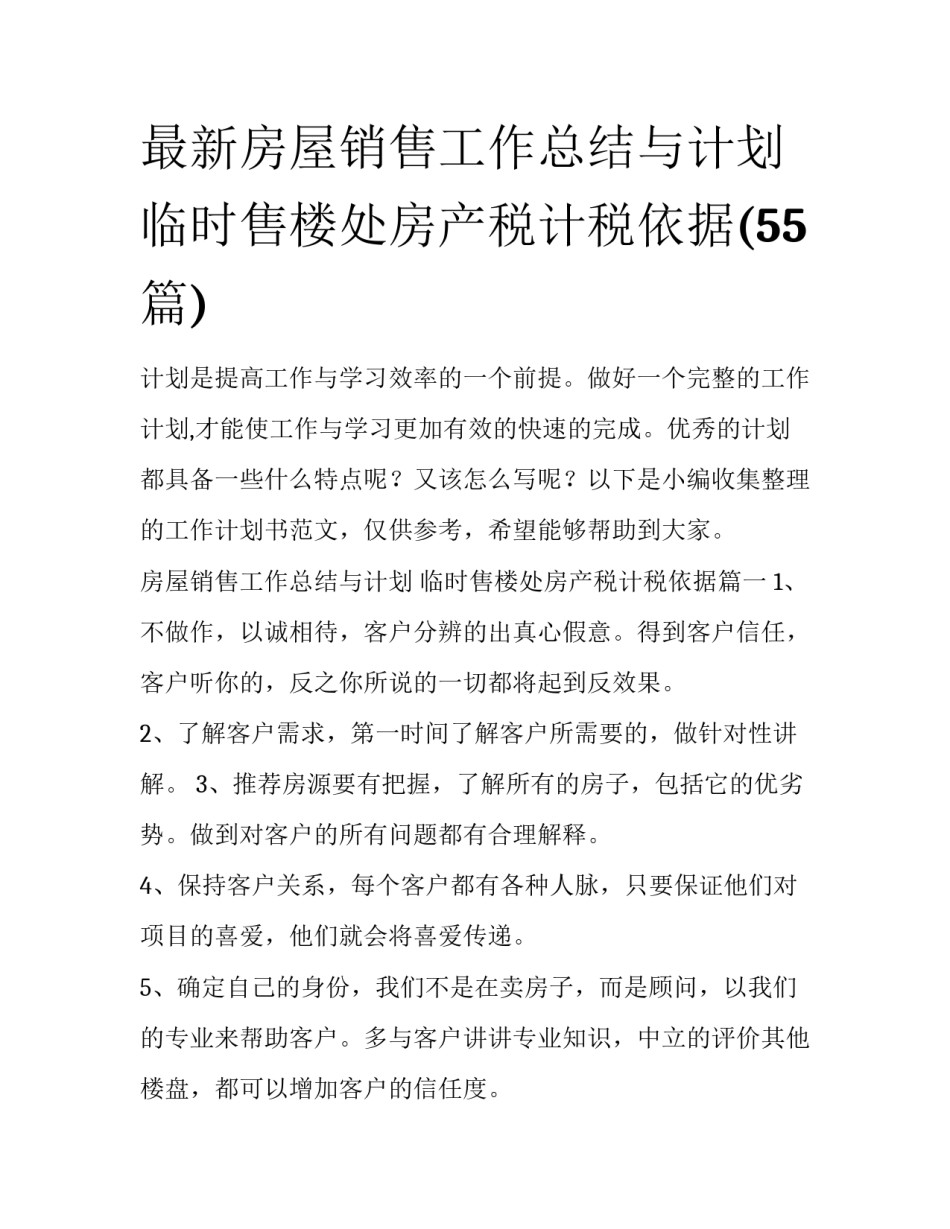 最新房屋销售工作总结与计划 临时售楼处房产税计税依据(55篇)

计划是提高工作与学习效率的一个前提。做好一个完整的工作计划,才能使工作与学习更加有效的快速的完成。优秀的计划都具备一些什么特点呢？又该怎么写呢？以下是小编收集整理的工作计划书范文，仅供参考，希望能够帮助到大家。

房屋销售工作总结与计划 临时售楼处房产税计税依据篇一 1、不做作，以诚相待，客户分辨的出真心假意。得到客户信任，客户听你的，反之你所说的一切都将起到反效果。

2、了解客户需求，第一时间了解客户所需要的，做针对性讲解。 3、推荐房源要有把握，了解所有的房子，包括它的优劣势。做到对客户的所有问题都有合理解释。

4、保持客户关系，每个客户都有各种人脉，只要保证他们对项目的喜爱，他们就会将喜爱传递。

5、确定自己的身份，我们不是在卖房子，而是顾问，以我们的专业来帮助客户。多与客户讲讲专业知识，中立的评价其他楼盘，都可以增加客户的信任度。